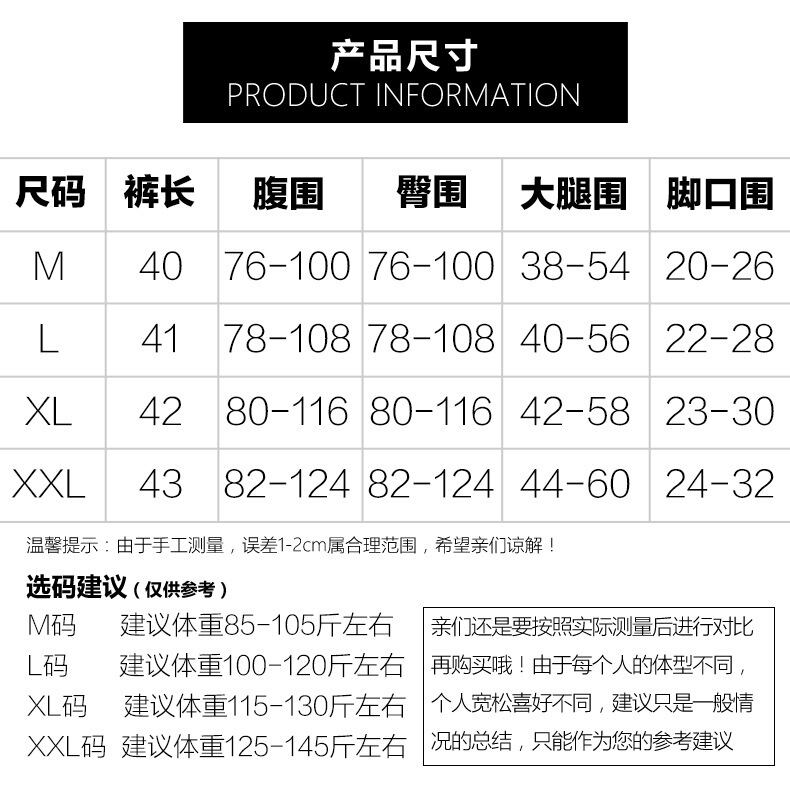 产品尺寸
PRODUCT INFORMATION

| 尺码 | 裤长 | 腹围 | 臀围 | 大腿围 | 脚口围 |
|---|---|---|---|---|---|
| M | 40 | 76-100 | 76-100 | 38-54 | 20-26 |
| L | 41 | 78-108 | 78-108 | 40-56 | 22-28 |
| XL | 42 | 80-116 | 80-116 | 42-58 | 23-30 |
| XXL | 43 | 82-124 | 82-124 | 44-60 | 24-32 |

温馨提示：由于手工测量，误差1-2cm属合理范围，希望亲们谅解！

选码建议（仅供参考）
M码 建议体重85-105斤左右
L码 建议体重100-120斤左右
XL码 建议体重115-130斤左右
XXL码 建议体重125-145斤左右

亲们还是要按照实际测量后进行对比再购买哦！由于每个人的体型不同，个人宽松喜好不同，建议只是一般情况的总结，只能作为您的参考建议